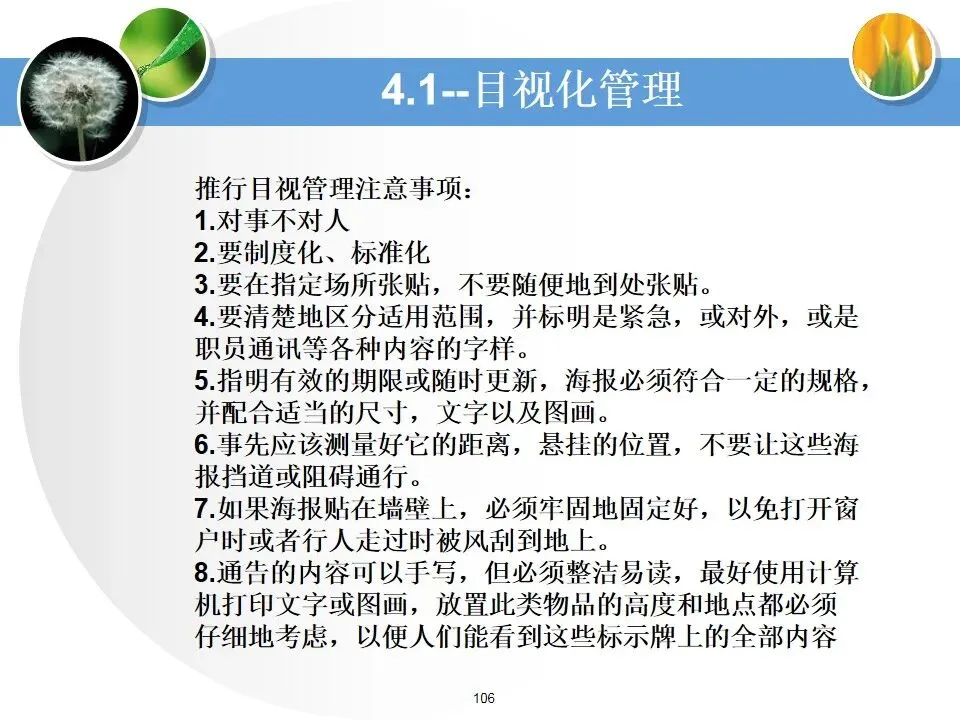 4.1--目视化管理

推行目视管理注意事项：
1.对事不对人
2.要制度化、标准化
3.要在指定场所张贴，不要随便地到处张贴。
4.要清楚地区分适用范围，并标明是紧急，或对外，或是职员通讯等各种内容的字样。
5.指明有效的期限或随时更新，海报必须符合一定的规格，并配合适当的尺寸，文字以及图画。
6.事先应该测量好它的距离，悬挂的位置，不要让这些海报挡道或阻碍通行。
7.如果海报贴在墙壁上，必须牢固地固定好，以免打开窗户时或者行人走过时被风刮到地上。
8.通告的内容可以手写，但必须整洁易读，最好使用计算机打印文字或图画，放置此类物品的高度和地点都必须仔细地考虑，以便人们能看到这些标示牌上的全部内容

106